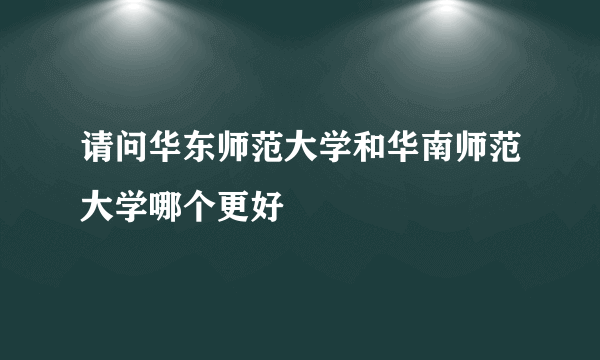 请问华东师范大学和华南师范大学哪个更好